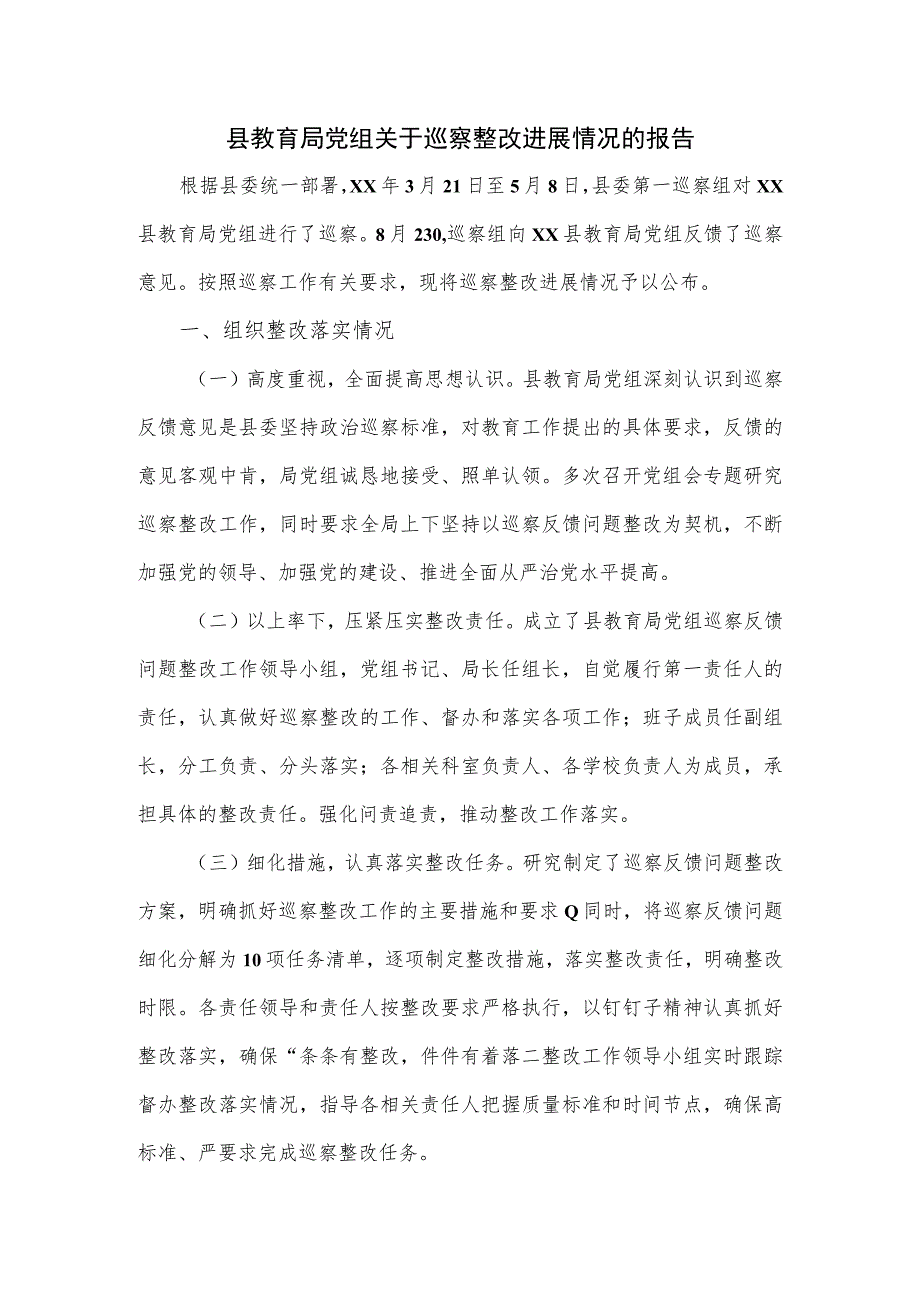 县教育局党组关于巡察整改进展情况的报告

根据县委统一部署，XX年3月21日至5月8日，县委第一巡察组对XX县教育局党组进行了巡察。8月230,巡察组向XX县教育局党组反馈了巡察意见。按照巡察工作有关要求，现将巡察整改进展情况予以公布。

一、组织整改落实情况

（一）高度重视，全面提高思想认识。县教育局党组深刻认识到巡察反馈意见是县委坚持政治巡察标准，对教育工作提出的具体要求，反馈的意见客观中肯，局党组诚恳地接受、照单认领。多次召开党组会专题研究巡察整改工作，同时要求全局上下坚持以巡察反馈问题整改为契机，不断加强党的领导、加强党的建设、推进全面从严治党水平提高。

（二）以上率下，压紧压实整改责任。成立了县教育局党组巡察反馈问题整改工作领导小组，党组书记、局长任组长，自觉履行第一责任人的责任，认真做好巡察整改的工作、督办和落实各项工作；班子成员任副组长，分工负责、分头落实；各相关科室负责人、各学校负责人为成员，承担具体的整改责任。强化问责追责，推动整改工作落实。

（三）细化措施，认真落实整改任务。研究制定了巡察反馈问题整改方案，明确抓好巡察整改工作的主要措施和要求Q同时，将巡察反馈问题细化分解为10项任务清单，逐项制定整改措施，落实整改责任，明确整改时限。各责任领导和责任人按整改要求严格执行，以钉钉子精神认真抓好整改落实，确保“条条有整改，件件有着落二整改工作领导小组实时跟踪督办整改落实情况，指导各相关责任人把握质量标准和时间节点，确保高标准、严要求完成巡察整改任务。